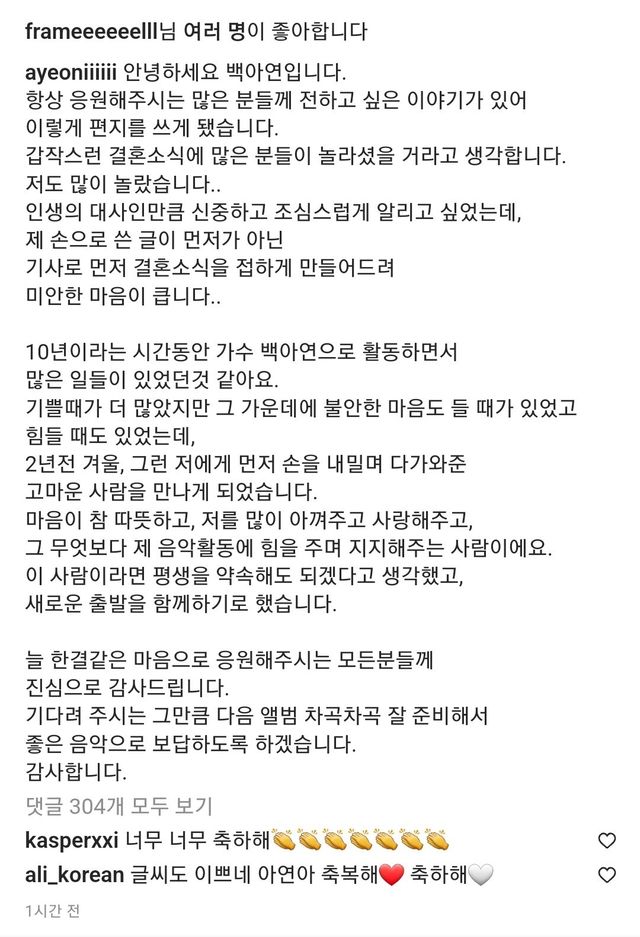 frameeeeeelll님 여러 명이 좋아합니다

ayeoniiiiii 안녕하세요 백아연입니다.
항상 응원해주시는 많은 분들께 전하고 싶은 이야기가 있어
이렇게 편지를 쓰게 됐습니다.
갑작스런 결혼소식에 많은 분들이 놀라셨을 거라고 생각합니다.
저도 많이 놀랐습니다..
인생의 대사인만큼 신중하고 조심스럽게 알리고 싶었는데,
제 손으로 쓴 글이 먼저가 아닌
기사로 먼저 결혼소식을 접하게 만들어드려
미안한 마음이 큽니다..

10년이라는 시간동안 가수 백아연으로 활동하면서
많은 일들이 있었던것 같아요.
기쁠때가 더 많았지만 그 가운데에 불안한 마음도 들 때가 있었고
힘들 때도 있었는데,
2년전 겨울, 그런 저에게 먼저 손을 내밀며 다가와준
고마운 사람을 만나게 되었습니다.
마음이 참 따뜻하고, 저를 많이 아껴주고 사랑해주고,
그 무엇보다 제 음악활동에 힘을 주며 지지해주는 사람이에요.
이 사람이라면 평생을 약속해도 되겠다고 생각했고,
새로운 출발을 함께하기로 했습니다.

늘 한결같은 마음으로 응원해주시는 모든분들께
진심으로 감사드립니다.
기다려 주시는 그만큼 다음 앨범 차곡차곡 잘 준비해서
좋은 음악으로 보답하도록 하겠습니다.
감사합니다.

댓글 304개 모두 보기

kasperxxi 너무 너무 축하해👏👏👏👏👏👏👏

ali_korean 글씨도 이쁘네 아연아 축복해❤️ 축하해🤍

1시간 전